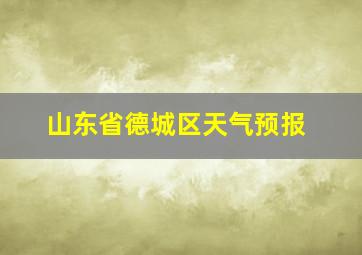 山东省德城区天气预报